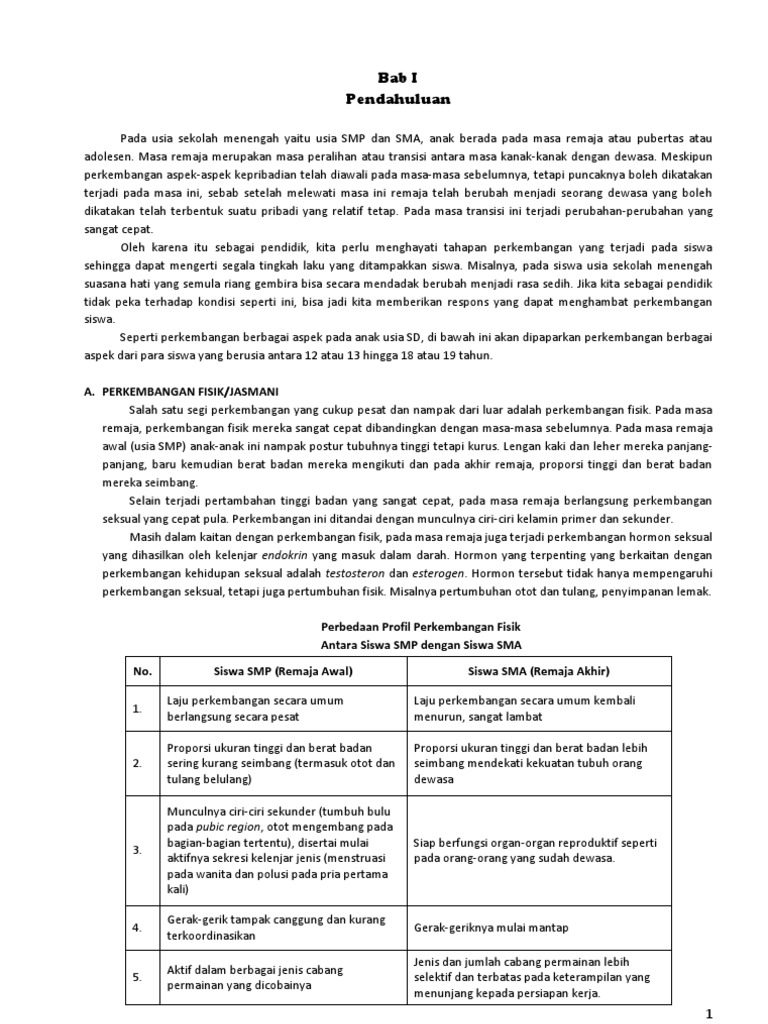 Bab I
Pendahuluan

Pada usia sekolah menengah yaitu usia SMP dan SMA, anak berada pada masa remaja atau pubertas atau adolesen. Masa remaja merupakan masa peralihan atau transisi antara masa kanak-kanak dengan dewasa. Meskipun perkembangan aspek-aspek kepribadian telah diawali pada masa-masa sebelumnya, tetapi puncaknya boleh dikatakan terjadi pada masa ini, sebab setelah melewati masa ini remaja telah berubah menjadi seorang dewasa yang boleh dikatakan telah terbentuk suatu pribadi yang relatif tetap. Pada masa transisi ini terjadi perubahan-perubahan yang sangat cepat.

Oleh karena itu sebagai pendidik, kita perlu menghayati tahapan perkembangan yang terjadi pada siswa sehingga dapat mengerti segala tingkah laku yang ditampakkan siswa. Misalnya, pada siswa usia sekolah menengah suasana hati yang semula riang gembira bisa secara mendadak berubah menjadi rasa sedih. Jika kita sebagai pendidik tidak peka terhadap kondisi seperti ini, bisa jadi kita memberikan respons yang dapat menghambat perkembangan siswa.

Seperti perkembangan berbagai aspek pada anak usia SD, di bawah ini akan dipaparkan perkembangan berbagai aspek dari para siswa yang berusia antara 12 atau 13 hingga 18 atau 19 tahun.

A. PERKEMBANGAN FISIK/JASMANI

Salah satu segi perkembangan yang cukup pesat dan nampak dari luar adalah perkembangan fisik. Pada masa remaja, perkembangan fisik mereka sangat cepat dibandingkan dengan masa-masa sebelumnya. Pada masa remaja awal (usia SMP) anak-anak ini nampak postur tubuhnya tinggi tetapi kurus. Lengan kaki dan leher mereka panjang-panjang, baru kemudian berat badan mereka mengikuti dan pada akhir remaja, proporsi tinggi dan berat badan mereka seimbang.

Selain terjadi pertambahan tinggi badan yang sangat cepat, pada masa remaja berlangsung perkembangan seksual yang cepat pula. Perkembangan ini ditandai dengan munculnya ciri-ciri kelamin primer dan sekunder.

Masih dalam kaitan dengan perkembangan fisik, pada masa remaja juga terjadi perkembangan hormon seksual yang dihasilkan oleh kelenjar endokrin yang masuk dalam darah. Hormon yang terpenting yang berkaitan dengan perkembangan kehidupan seksual adalah testosteron dan esterogen. Hormon tersebut tidak hanya mempengaruhi perkembangan seksual, tetapi juga pertumbuhan fisik. Misalnya pertumbuhan otot dan tulang, penyimpanan lemak.

Perbedaan Profil Perkembangan Fisik
Antara Siswa SMP dengan Siswa SMA

| No. | Siswa SMP (Remaja Awal) | Siswa SMA (Remaja Akhir) |
|---|---|---|
| 1. | Laju perkembangan secara umum berlangsung secara pesat | Laju perkembangan secara umum kembali menurun, sangat lambat |
| 2. | Proporsi ukuran tinggi dan berat badan sering kurang seimbang (termasuk otot dan tulang belulang) | Proporsi ukuran tinggi dan berat badan lebih seimbang mendekati kekuatan tubuh orang dewasa |
| 3. | Munculnya ciri-ciri sekunder (tumbuh bulu pada pubic region, otot mengembang pada bagian-bagian tertentu), disertai mulai aktifnya sekresi kelenjar jenis (menstruasi pada wanita dan polusi pada pria pertama kali) | Siap berfungsi organ-organ reproduktif seperti pada orang-orang yang sudah dewasa. |
| 4. | Gerak-gerik tampak canggung dan kurang terkoordinasikan | Gerak-geriknya mulai mantap |
| 5. | Aktif dalam berbagai jenis cabang permainan yang dicobainya | Jenis dan jumlah cabang permainan lebih selektif dan terbatas pada keterampilan yang menunjang kepada persiapan kerja. |

1